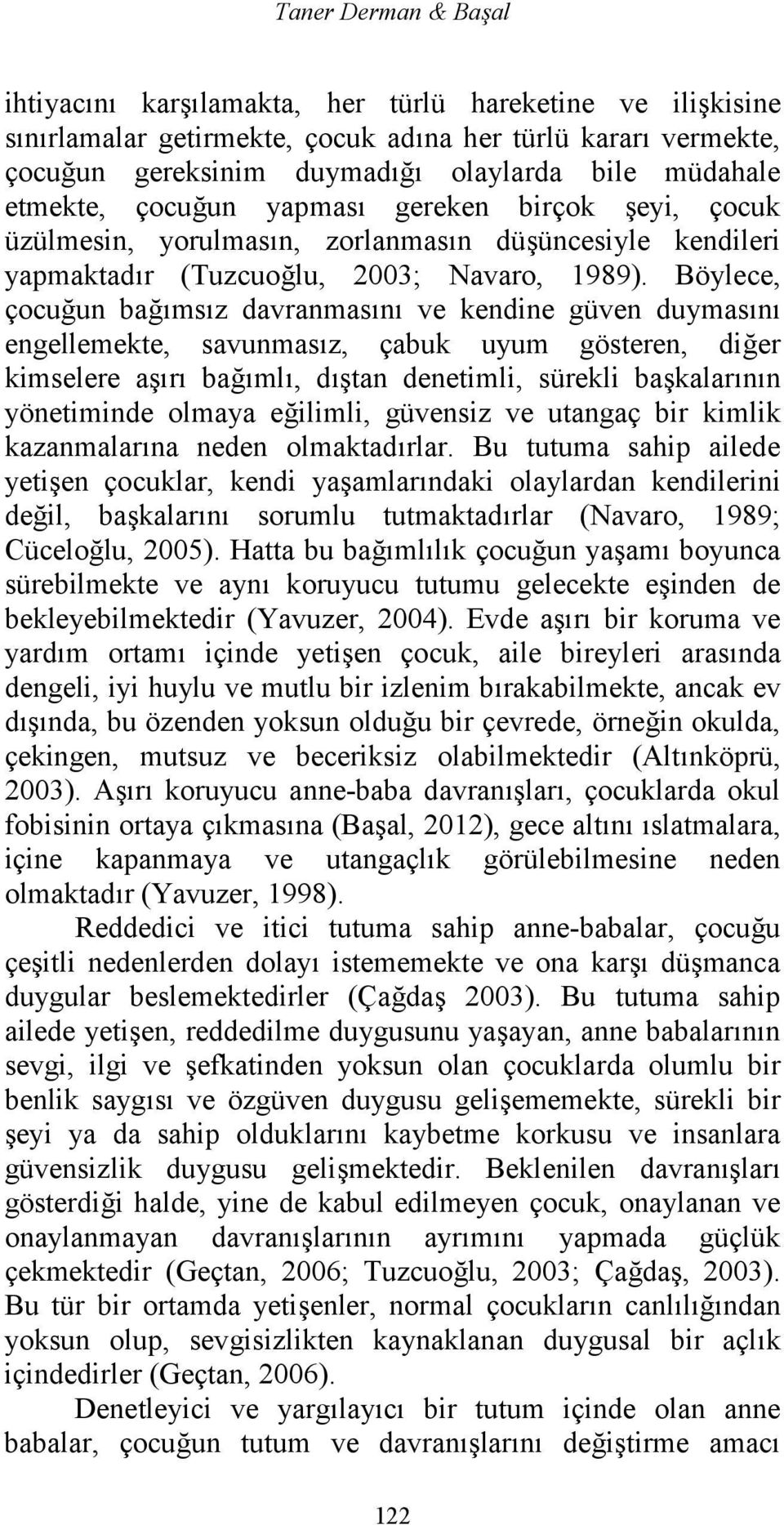 Taner Derman & Başal

ihtiyacını karşılamakta, her türlü hareketine ve ilişkisine sınırlamalar getirmekte, çocuk adına her türlü kararı vermekte, çocuğun gereksinim duymadığı olaylarda bile müdahale etmekte, çocuğun yapması gereken birçok şeyi, çocuk üzülmesin, yorulmasın, zorlanmasın düşüncesiyle kendileri yapmaktadır (Tuzcuoğlu, 2003; Navaro, 1989). Böylece, çocuğun bağımsız davranmasını ve kendine güven duymasını engellemekte, savunmasız, çabuk uyum gösteren, diğer kimselere aşırı bağımlı, dıştan denetimli, sürekli başkalarının yönetiminde olmaya eğilimli, güvensiz ve utangaç bir kimlik kazanmalarına neden olmaktadırlar. Bu tutuma sahip ailede yetişen çocuklar, kendi yaşamlarındaki olaylardan kendilerini değil, başkalarını sorumlu tutmaktadırlar (Navaro, 1989; Cüceloğlu, 2005). Hatta bu bağımlılık çocuğun yaşamı boyunca sürebilmekte ve aynı koruyucu tutumu gelecekte eşinden de bekleyebilmektedir (Yavuzer, 2004). Evde aşırı bir koruma ve yardım ortamı içinde yetişen çocuk, aile bireyleri arasında dengeli, iyi huylu ve mutlu bir izlenim bırakabilmekte, ancak ev dışında, bu özenden yoksun olduğu bir çevrede, örneğin okulda, çekingen, mutsuz ve beceriksiz olabilmektedir (Altınköprü, 2003). Aşırı koruyucu anne-baba davranışları, çocuklarda okul fobisinin ortaya çıkmasına (Başal, 2012), gece altını ıslatmalara, içine kapanmaya ve utangaçlık görülebilmesine neden olmaktadır (Yavuzer, 1998).

Reddedici ve itici tutuma sahip anne-babalar, çocuğu çeşitli nedenlerden dolayı istememekte ve ona karşı düşmanca duygular beslemektedirler (Çağdaş 2003). Bu tutuma sahip ailede yetişen, reddedilme duygusunu yaşayan, anne babalarının sevgi, ilgi ve şefkatinden yoksun olan çocuklarda olumlu bir benlik saygısı ve özgüven duygusu gelişememekte, sürekli bir şeyi ya da sahip olduklarını kaybetme korkusu ve insanlara güvensizlik duygusu gelişmektedir. Beklenilen davranışları gösterdiği halde, yine de kabul edilmeyen çocuk, onaylanan ve onaylanmayan davranışlarının ayrımını yapmada güçlük çekmektedir (Geçtan, 2006; Tuzcuoğlu, 2003; Çağdaş, 2003). Bu tür bir ortamda yetişenler, normal çocukların canlılığından yoksun olup, sevgisizlikten kaynaklanan duygusal bir açlık içindedirler (Geçtan, 2006).

Denetleyici ve yargılayıcı bir tutum içinde olan anne babalar, çocuğun tutum ve davranışlarını değiştirme amacı

122